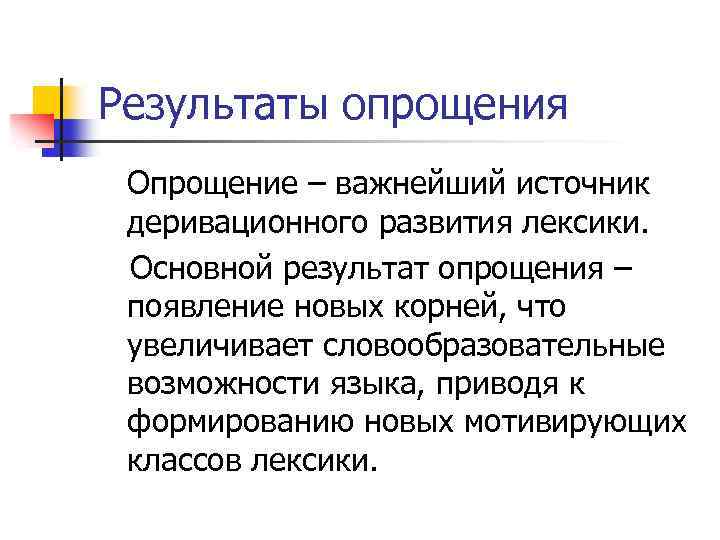 Результаты опрощения

Опрощение – важнейший источник деривационного развития лексики.

Основной результат опрощения – появление новых корней, что увеличивает словообразовательные возможности языка, приводя к формированию новых мотивирующих классов лексики.